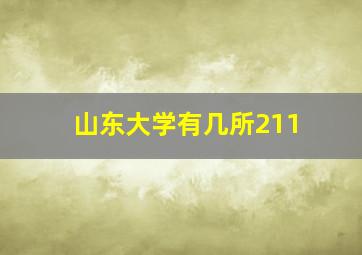 山东大学有几所211